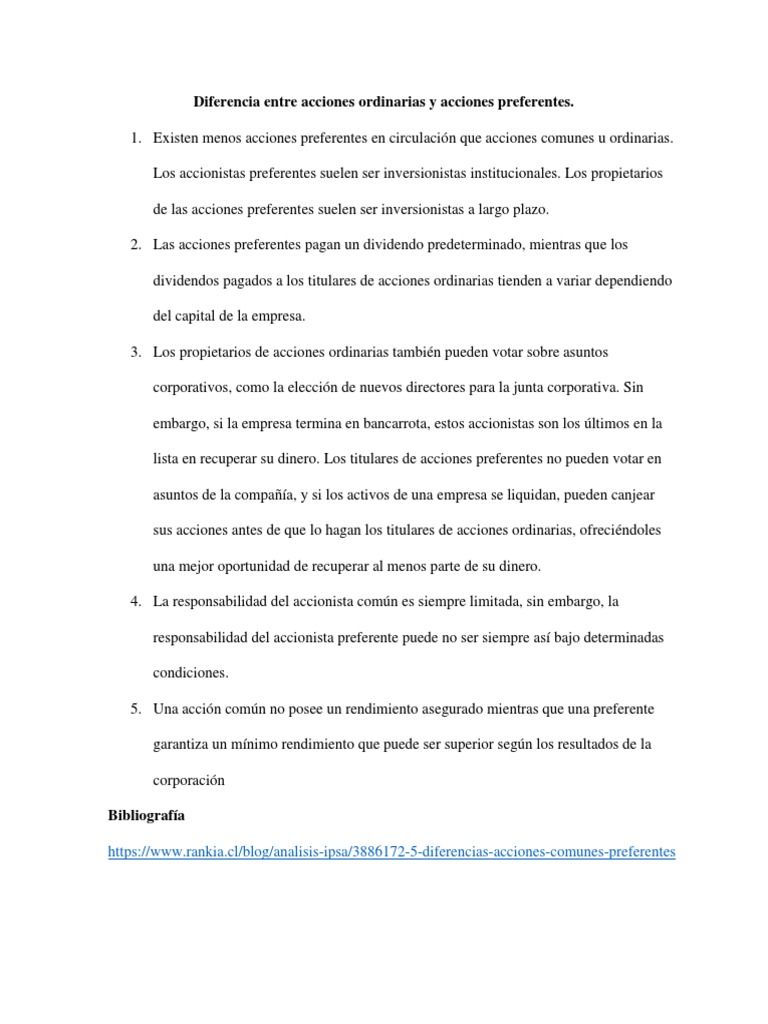 Diferencia entre acciones ordinarias y acciones preferentes.

1. Existen menos acciones preferentes en circulación que acciones comunes u ordinarias. Los accionistas preferentes suelen ser inversionistas institucionales. Los propietarios de las acciones preferentes suelen ser inversionistas a largo plazo.

2. Las acciones preferentes pagan un dividendo predeterminado, mientras que los dividendos pagados a los titulares de acciones ordinarias tienden a variar dependiendo del capital de la empresa.

3. Los propietarios de acciones ordinarias también pueden votar sobre asuntos corporativos, como la elección de nuevos directores para la junta corporativa. Sin embargo, si la empresa termina en bancarrota, estos accionistas son los últimos en la lista en recuperar su dinero. Los titulares de acciones preferentes no pueden votar en asuntos de la compañía, y si los activos de una empresa se liquidan, pueden canjear sus acciones antes de que lo hagan los titulares de acciones ordinarias, ofreciéndoles una mejor oportunidad de recuperar al menos parte de su dinero.

4. La responsabilidad del accionista común es siempre limitada, sin embargo, la responsabilidad del accionista preferente puede no ser siempre así bajo determinadas condiciones.

5. Una acción común no posee un rendimiento asegurado mientras que una preferente garantiza un mínimo rendimiento que puede ser superior según los resultados de la corporación

Bibliografía

https://www.rankia.cl/blog/analisis-ipsa/3886172-5-diferencias-acciones-comunes-preferentes